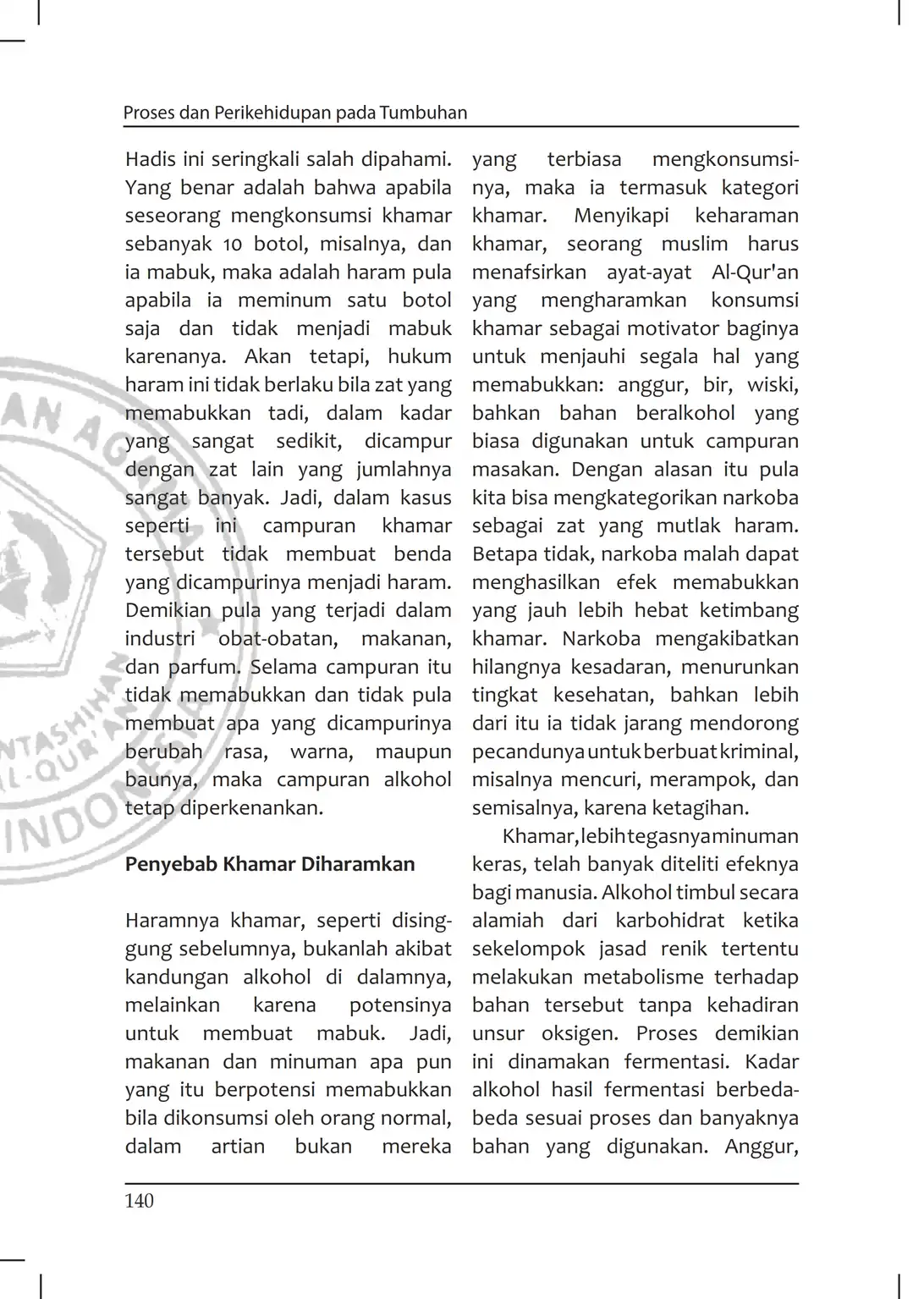 Proses dan Perikehidupan pada Tumbuhan

Hadis ini seringkali salah dipahami. Yang benar adalah bahwa apabila seseorang mengkonsumsi khamar sebanyak 10 botol, misalnya, dan ia mabuk, maka adalah haram pula apabila ia meminum satu botol saja dan tidak menjadi mabuk karenanya. Akan tetapi, hukum haram ini tidak berlaku bila zat yang memabukkan tadi, dalam kadar yang sangat sedikit, dicampur dengan zat lain yang jumlahnya sangat banyak. Jadi, dalam kasus seperti ini campuran khamar tersebut tidak membuat benda yang dicampurinya menjadi haram. Demikian pula yang terjadi dalam industri obat-obatan, makanan, dan parfum. Selama campuran itu tidak memabukkan dan tidak pula membuat apa yang dicampurinya berubah rasa, warna, maupun baunya, maka campuran alkohol tetap diperkenankan.

Penyebab Khamar Diharamkan

Haramnya khamar, seperti disinggung sebelumnya, bukanlah akibat kandungan alkohol di dalamnya, melainkan karena potensinya untuk membuat mabuk. Jadi, makanan dan minuman apa pun yang itu berpotensi memabukkan bila dikonsumsi oleh orang normal, dalam artian bukan mereka yang terbiasa mengkonsumsinya, maka ia termasuk kategori khamar. Menyikapi keharaman khamar, seorang muslim harus menafsirkan ayat-ayat Al-Qur'an yang mengharamkan konsumsi khamar sebagai motivator baginya untuk menjauhi segala hal yang memabukkan: anggur, bir, wiski, bahkan bahan beralkohol yang biasa digunakan untuk campuran masakan. Dengan alasan itu pula kita bisa mengkategorikan narkoba sebagai zat yang mutlak haram. Betapa tidak, narkoba malah dapat menghasilkan efek memabukkan yang jauh lebih hebat ketimbang khamar. Narkoba mengakibatkan hilangnya kesadaran, menurunkan tingkat kesehatan, bahkan lebih dari itu ia tidak jarang mendorong pecandunya untuk berbuat kriminal, misalnya mencuri, merampok, dan semisalnya, karena ketagihan.

Khamar, lebih tegasnya minuman keras, telah banyak diteliti efeknya bagi manusia. Alkohol timbul secara alamiah dari karbohidrat ketika sekelompok jasad renik tertentu melakukan metabolisme terhadap bahan tersebut tanpa kehadiran unsur oksigen. Proses demikian ini dinamakan fermentasi. Kadar alkohol hasil fermentasi berbeda-beda sesuai proses dan banyaknya bahan yang digunakan. Anggur,

140